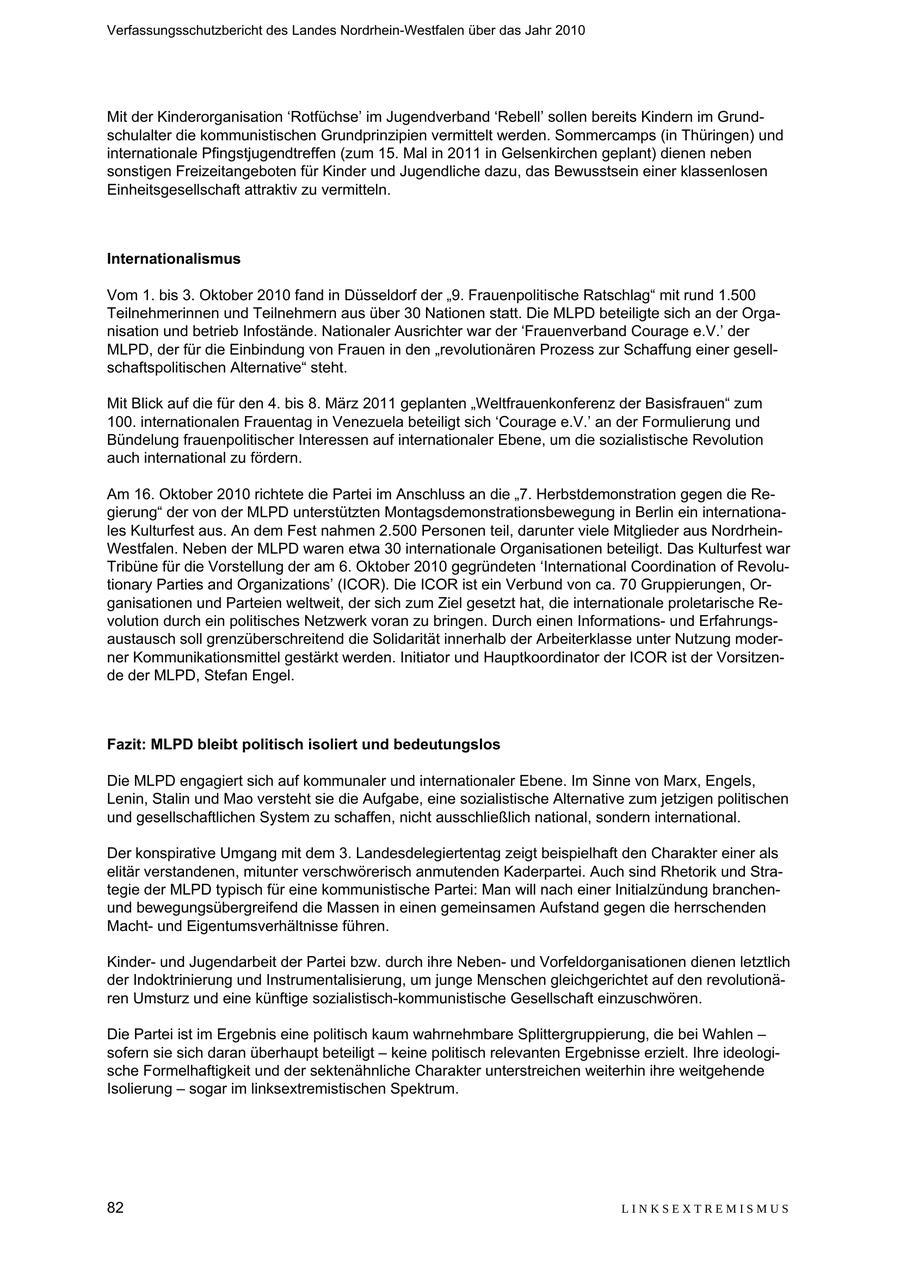 Verfassungsschutzbericht des Landes Nordrhein-Westfalen über das Jahr 2010

Mit der Kinderorganisation ‘Rotfüchse’ im Jugendverband ‘Rebell’ sollen bereits Kindern im Grundschulalter die kommunistischen Grundprinzipien vermittelt werden. Sommercamps (in Thüringen) und internationale Pfingstjugendtreffen (zum 15. Mal in 2011 in Gelsenkirchen geplant) dienen neben sonstigen Freizeitangeboten für Kinder und Jugendliche dazu, das Bewusstsein einer klassenlosen Einheitsgesellschaft attraktiv zu vermitteln.

Internationalismus

Vom 1. bis 3. Oktober 2010 fand in Düsseldorf der „9. Frauenpolitische Ratschlag“ mit rund 1.500 Teilnehmerinnen und Teilnehmern aus über 30 Nationen statt. Die MLPD beteiligte sich an der Organisation und betrieb Infostände. Nationaler Ausrichter war der ‘Frauenverband Courage e.V.’ der MLPD, der für die Einbindung von Frauen in den „revolutionären Prozess zur Schaffung einer gesellschaftspolitischen Alternative“ steht.

Mit Blick auf die für den 4. bis 8. März 2011 geplanten „Weltfrauenkonferenz der Basisfrauen“ zum 100. internationalen Frauentag in Venezuela beteiligt sich ‘Courage e.V.’ an der Formulierung und Bündelung frauenpolitischer Interessen auf internationaler Ebene, um die sozialistische Revolution auch international zu fördern.

Am 16. Oktober 2010 richtete die Partei im Anschluss an die „7. Herbstdemonstration gegen die Regierung“ der von der MLPD unterstützten Montagsdemonstrationsbewegung in Berlin ein internationales Kulturfest aus. An dem Fest nahmen 2.500 Personen teil, darunter viele Mitglieder aus Nordrhein-Westfalen. Neben der MLPD waren etwa 30 internationale Organisationen beteiligt. Das Kulturfest war Tribüne für die Vorstellung der am 6. Oktober 2010 gegründeten ‘International Coordination of Revolutionary Parties and Organizations’ (ICOR). Die ICOR ist ein Verbund von ca. 70 Gruppierungen, Organisationen und Parteien weltweit, der sich zum Ziel gesetzt hat, die internationale proletarische Revolution durch ein politisches Netzwerk voran zu bringen. Durch einen Informations- und Erfahrungsaustausch soll grenzüberschreitend die Solidarität innerhalb der Arbeiterklasse unter Nutzung moderner Kommunikationsmittel gestärkt werden. Initiator und Hauptkoordinator der ICOR ist der Vorsitzende der MLPD, Stefan Engel.

Fazit: MLPD bleibt politisch isoliert und bedeutungslos

Die MLPD engagiert sich auf kommunaler und internationaler Ebene. Im Sinne von Marx, Engels, Lenin, Stalin und Mao versteht sie die Aufgabe, eine sozialistische Alternative zum jetzigen politischen und gesellschaftlichen System zu schaffen, nicht ausschließlich national, sondern international.

Der konspirative Umgang mit dem 3. Landesdelegiertentag zeigt beispielhaft den Charakter einer als elitär verstandenen, mitunter verschwörerisch anmutenden Kaderpartei. Auch sind Rhetorik und Strategie der MLPD typisch für eine kommunistische Partei: Man will nach einer Initialzündung branchen- und bewegungsübergreifend die Massen in einen gemeinsamen Aufstand gegen die herrschenden Macht- und Eigentumsverhältnisse führen.

Kinder- und Jugendarbeit der Partei bzw. durch ihre Neben- und Vorfeldorganisationen dienen letztlich der Indoktrinierung und Instrumentalisierung, um junge Menschen gleichgerichtet auf den revolutionären Umsturz und eine künftige sozialistisch-kommunistische Gesellschaft einzuschwören.

Die Partei ist im Ergebnis eine politisch kaum wahrnehmbare Splittergruppierung, die bei Wahlen – sofern sie sich daran überhaupt beteiligt – keine politisch relevanten Ergebnisse erzielt. Ihre ideologische Formelhaftigkeit und der sektenähnliche Charakter unterstreichen weiterhin ihre weitgehende Isolierung – sogar im linksextremistischen Spektrum.

82 LINKSEXTREMISMUS